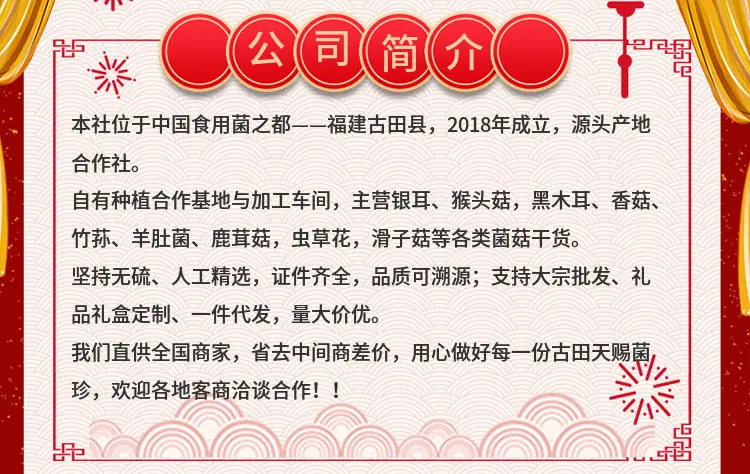 公司简介

本社位于中国食用菌之都——福建古田县，2018年成立，源头产地合作社。

自有种植合作基地与加工车间，主营银耳、猴头菇，黑木耳、香菇、竹荪、羊肚菌、鹿茸菇，虫草花，滑子菇等各类菌菇干货。

坚持无硫、人工精选，证件齐全，品质可溯源；支持大宗批发、礼品礼盒定制、一件代发，量大价优。

我们直供全国商家，省去中间商差价，用心做好每一份古田天赐菌珍，欢迎各地客商洽谈合作！！